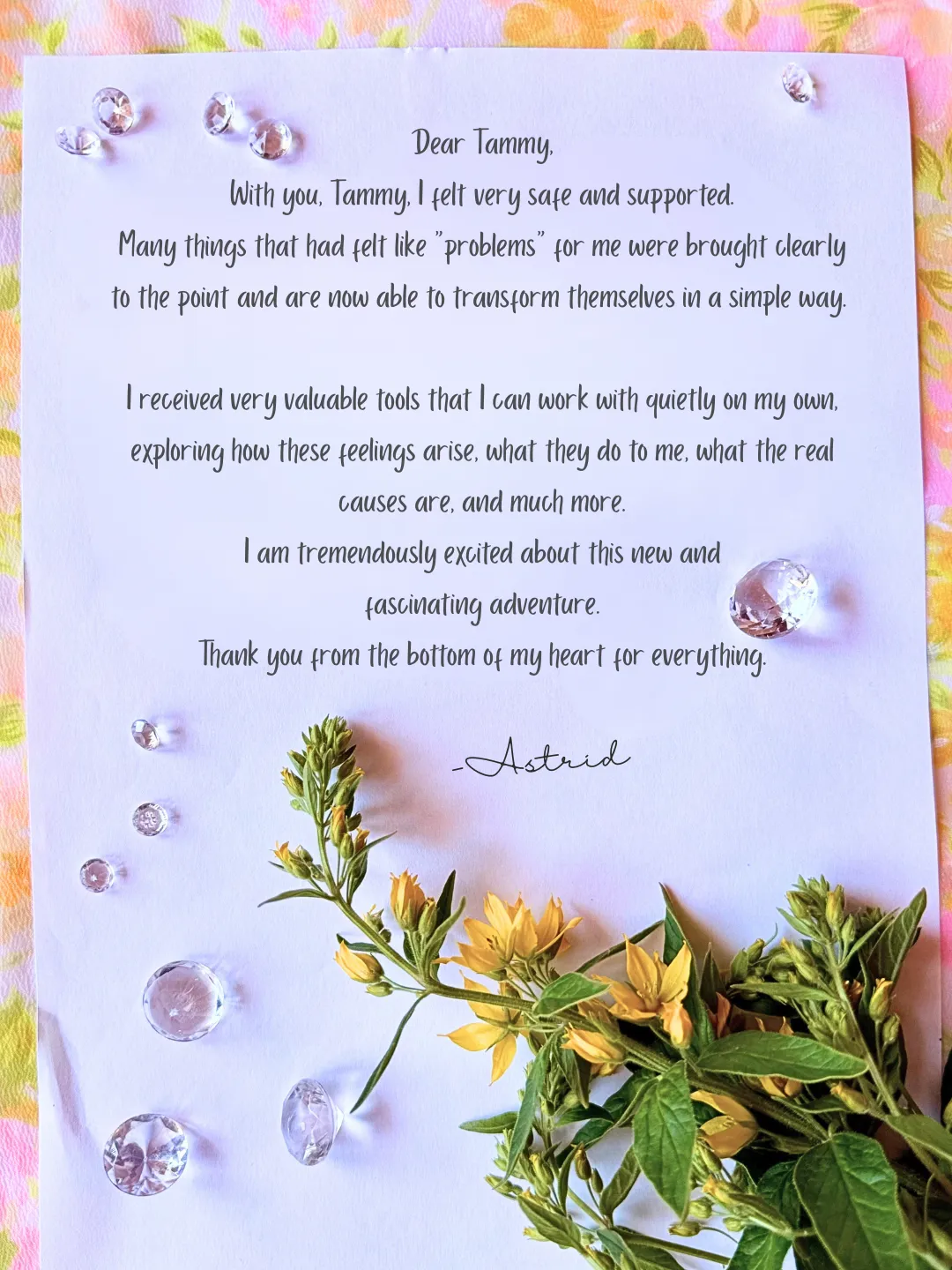 Dear Tammy,

With you, Tammy, I felt very safe and supported. Many things that had felt like "problems" for me were brought clearly to the point and are now able to transform themselves in a simple way.

I received very valuable tools that I can work with quietly on my own, exploring how these feelings arise, what they do to me, what the real causes are, and much more.

I am tremendously excited about this new and fascinating adventure.

Thank you from the bottom of my heart for everything.

-Astrid